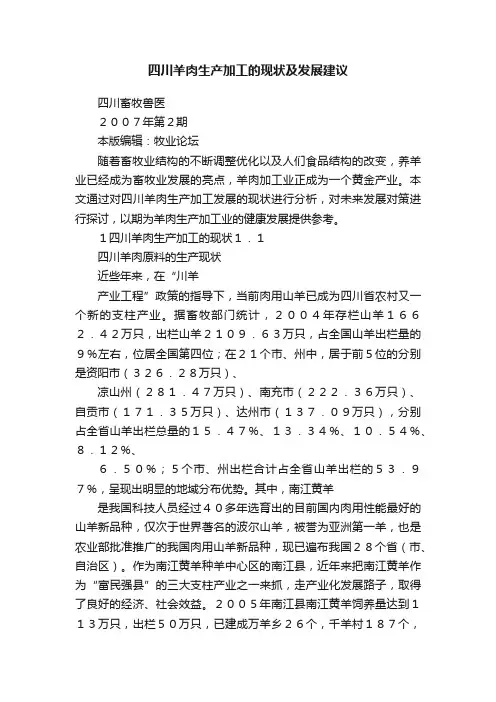 四川羊肉生产加工的现状及发展建议

四川畜牧兽医

２００７年第2期

本版编辑：牧业论坛

随着畜牧业结构的不断调整优化以及人们食品结构的改变，养羊业已经成为畜牧业发展的亮点，羊肉加工业正成为一个黄金产业。本文通过对四川羊肉生产加工发展的现状进行分析，对未来发展对策进行探讨，以期为羊肉生产加工业的健康发展提供参考。

１四川羊肉生产加工的现状１．１

四川羊肉原料的生产现状

近些年来，在“川羊

产业工程”政策的指导下，当前肉用山羊已成为四川省农村又一个新的支柱产业。据畜牧部门统计，２００４年存栏山羊１６６２．４２万只，出栏山羊２１０９．６３万只，占全国山羊出栏量的９%左右，位居全国第四位；在２１个市、州中，居于前5位的分别是资阳市（３２６．２８万只）、

凉山州（２８１．４７万只）、南充市（２２２．３６万只）、自贡市（１７１．３５万只）、达州市（１３７．０９万只），分别占全省山羊出栏总量的１５．４７%、１３．３４%、１０．５４%、８．１２%、

６．５０%；5个市、州出栏合计占全省山羊出栏的５３．９７%，呈现出明显的地域分布优势。其中，南江黄羊

是我国科技人员经过４０多年选育出的目前国内肉用性能最好的山羊新品种，仅次于世界著名的波尔山羊，被誉为亚洲第一羊，也是农业部批准推广的我国肉用山羊新品种，现已遍布我国２８个省（市、自治区）。作为南江黄羊种羊中心区的南江县，近年来把南江黄羊作为“富民强县”的三大支柱产业之一来抓，走产业化发展路子，取得了良好的经济、社会效益。２００５年南江县南江黄羊饲养量达到１１３万只，出栏５０万只，已建成万羊乡２６个，千羊村１８７个，